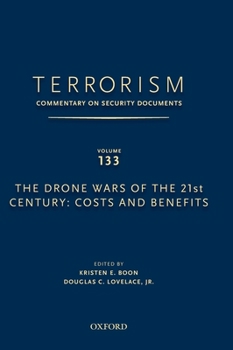 TERRORISM
COMMENTARY ON SECURITY DOCUMENTS

VOLUME
133

THE DRONE WARS OF THE 21st CENTURY: COSTS AND BENEFITS

EDITED BY
KRISTEN E. BOON
DOUGLAS C. LOVELACE, JR.

OXFORD